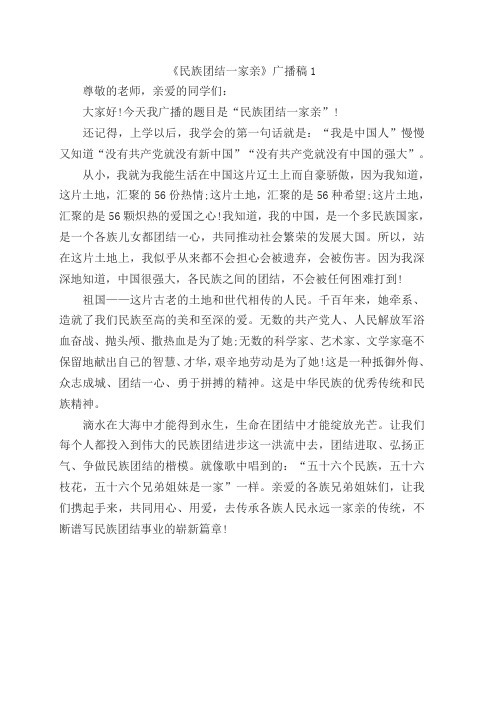 《民族团结一家亲》广播稿 1

尊敬的老师，亲爱的同学们：

大家好!今天我广播的题目是“民族团结一家亲”!

还记得，上学以后，我学会的第一句话就是：“我是中国人”慢慢又知道“没有共产党就没有新中国”“没有共产党就没有中国的强大”。

从小，我就为我能生活在中国这片辽土上而自豪骄傲，因为我知道，这片土地，汇聚的 56 份热情;这片土地，汇聚的是 56 种希望;这片土地，汇聚的是 56 颗炽热的爱国之心!我知道，我的中国，是一个多民族国家，是一个各族儿女都团结一心，共同推动社会繁荣的发展大国。所以，站在这片土地上，我似乎从来都不会担心会被遗弃，会被伤害。因为我深深地知道，中国很强大，各民族之间的团结，不会被任何困难打到!

祖国——这片古老的土地和世代相传的人民。千百年来，她牵系、造就了我们民族至高的美和至深的爱。无数的共产党人、人民解放军浴血奋战、抛头颅、撒热血是为了她;无数的科学家、艺术家、文学家毫不保留地献出自己的智慧、才华，艰辛地劳动是为了她!这是一种抵御外侮、众志成城、团结一心、勇于拼搏的精神。这是中华民族的优秀传统和民族精神。

滴水在大海中才能得到永生，生命在团结中才能绽放光芒。让我们每个人都投入到伟大的民族团结进步这一洪流中去，团结进取、弘扬正气、争做民族团结的楷模。就像歌中唱到的：“五十六个民族，五十六枝花，五十六个兄弟姐妹是一家”一样。亲爱的各族兄弟姐妹们，让我们携起手来，共同用心、用爱，去传承各族人民永远一家亲的传统，不断谱写民族团结事业的崭新篇章!